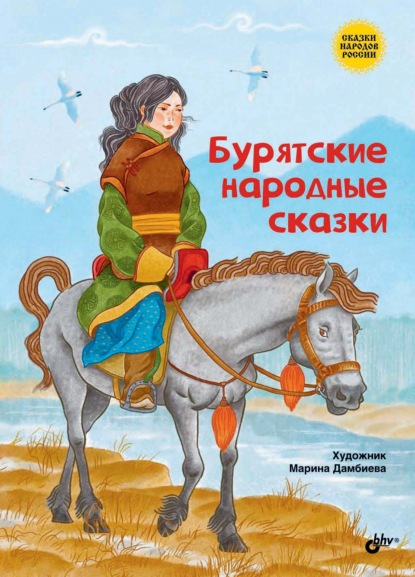 СКАЗКИ НАРОДОВ РОССИИ

Бурятские народные сказки

Художник
Марина Дамбиева

bhv®